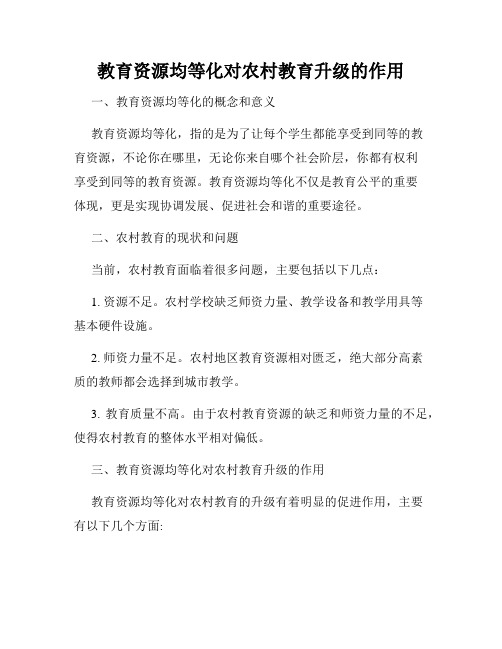 教育资源均等化对农村教育升级的作用

一、教育资源均等化的概念和意义

教育资源均等化，指的是为了让每个学生都能享受到同等的教育资源，不论你在哪里，无论你来自哪个社会阶层，你都有权利享受到同等的教育资源。教育资源均等化不仅是教育公平的重要体现，更是实现协调发展、促进社会和谐的重要途径。

二、农村教育的现状和问题

当前，农村教育面临着很多问题，主要包括以下几点：

1. 资源不足。农村学校缺乏师资力量、教学设备和教学用具等基本硬件设施。

2. 师资力量不足。农村地区教育资源相对匮乏，绝大部分高素质的教师都会选择到城市教学。

3. 教育质量不高。由于农村教育资源的缺乏和师资力量的不足，使得农村教育的整体水平相对偏低。

三、教育资源均等化对农村教育升级的作用

教育资源均等化对农村教育的升级有着明显的促进作用，主要有以下几个方面: